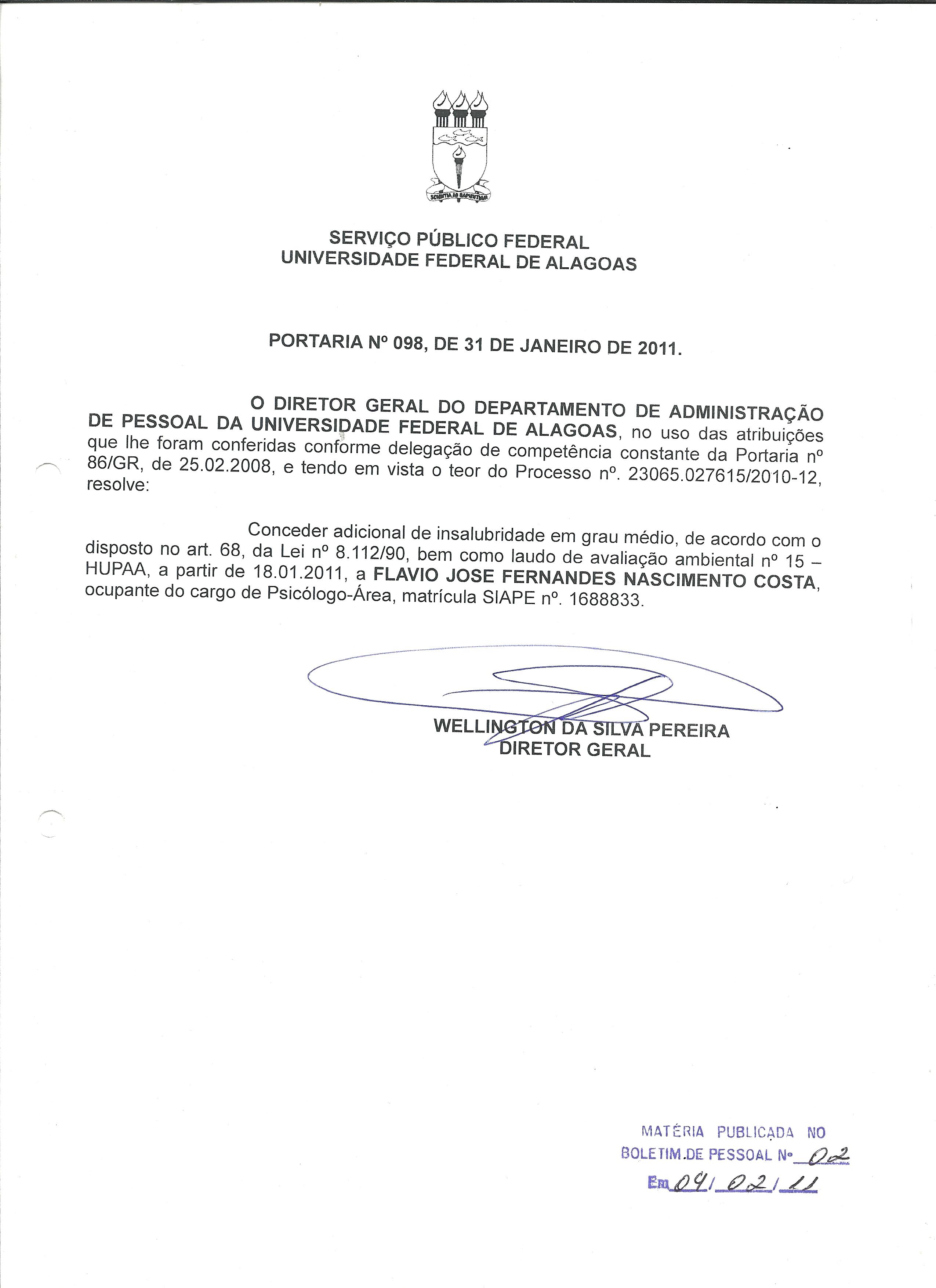 SCIENTIA AD SAPIENTIAM

SERVIÇO PÚBLICO FEDERAL
UNIVERSIDADE FEDERAL DE ALAGOAS

PORTARIA Nº 098, DE 31 DE JANEIRO DE 2011.

O DIRETOR GERAL DO DEPARTAMENTO DE ADMINISTRAÇÃO DE PESSOAL DA UNIVERSIDADE FEDERAL DE ALAGOAS, no uso das atribuições que lhe foram conferidas conforme delegação de competência constante da Portaria nº 86/GR, de 25.02.2008, e tendo em vista o teor do Processo nº. 23065.027615/2010-12, resolve:

Conceder adicional de insalubridade em grau médio, de acordo com o disposto no art. 68, da Lei nº 8.112/90, bem como laudo de avaliação ambiental nº 15 – HUPAA, a partir de 18.01.2011, a FLAVIO JOSE FERNANDES NASCIMENTO COSTA, ocupante do cargo de Psicólogo-Área, matrícula SIAPE nº. 1688833.

WELLINGTON DA SILVA PEREIRA
DIRETOR GERAL

MATÉRIA PUBLICADA NO
BOLETIM DE PESSOAL Nº 02
Em 04/02/11